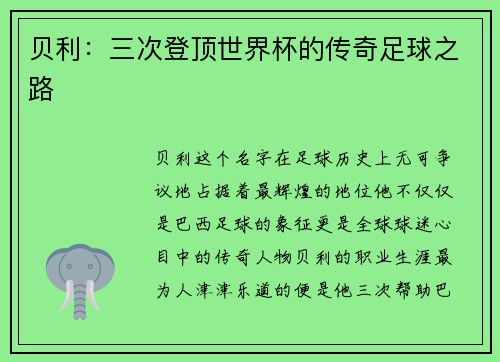 贝利：三次登顶世界杯的传奇足球之路

贝利这个名字在足球历史上无可争议地占据着最辉煌的地位他不仅仅是巴西足球的象征更是全球球迷心目中的传奇人物贝利的职业生涯最为人津津乐道的便是他三次帮助巴